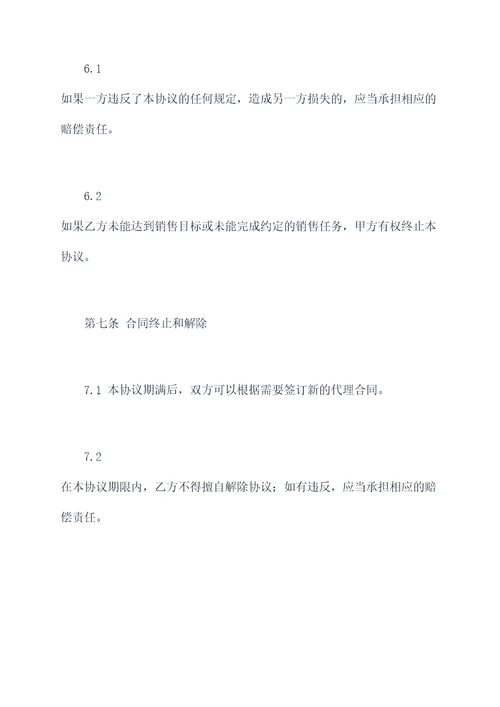 6.1

如果一方违反了本协议的任何规定，造成另一方损失的，应当承担相应的赔偿责任。

6.2

如果乙方未能达到销售目标或未能完成约定的销售任务，甲方有权终止本协议。

第七条 合同终止和解除

7.1 本协议期满后，双方可以根据需要签订新的代理合同。

7.2

在本协议期限内，乙方不得擅自解除协议；如有违反，应当承担相应的赔偿责任。